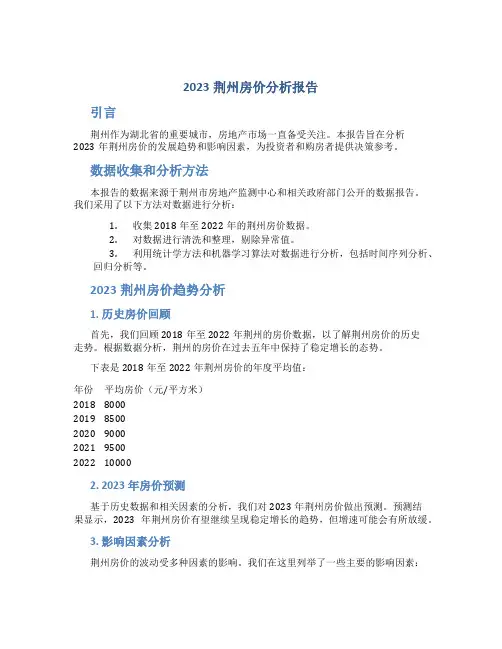 2023 荆州房价分析报告

引言

荆州作为湖北省的重要城市，房地产市场一直备受关注。本报告旨在分析 2023 年荆州房价的发展趋势和影响因素，为投资者和购房者提供决策参考。

数据收集和分析方法

本报告的数据来源于荆州市房地产监测中心和相关政府部门公开的数据报告。我们采用了以下方法对数据进行分析：

1. 收集 2018 年至 2022 年的荆州房价数据。
2. 对数据进行清洗和整理，剔除异常值。
3. 利用统计学方法和机器学习算法对数据进行分析，包括时间序列分析、回归分析等。

2023 荆州房价趋势分析

1. 历史房价回顾

首先，我们回顾 2018 年至 2022 年荆州的房价数据，以了解荆州房价的历史走势。根据数据分析，荆州的房价在过去五年中保持了稳定增长的态势。

下表是 2018 年至 2022 年荆州房价的年度平均值：

| 年份 | 平均房价（元/平方米） |
|---|---|
| 2018 | 8000 |
| 2019 | 8500 |
| 2020 | 9000 |
| 2021 | 9500 |
| 2022 | 10000 |

2. 2023 年房价预测

基于历史数据和相关因素的分析，我们对 2023 年荆州房价做出预测。预测结果显示，2023 年荆州房价有望继续呈现稳定增长的趋势，但增速可能会有所放缓。

3. 影响因素分析

荆州房价的波动受多种因素的影响。我们在这里列举了一些主要的影响因素：